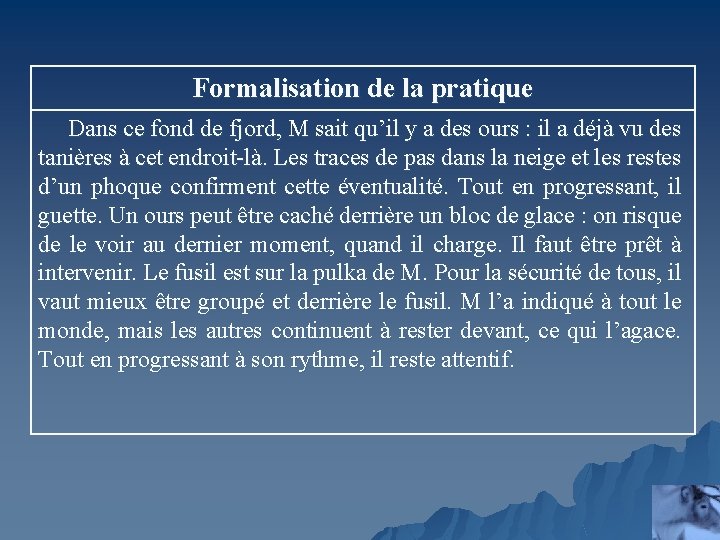 Formalisation de la pratique

Dans ce fond de fjord, M sait qu'il y a des ours : il a déjà vu des tanières à cet endroit-là. Les traces de pas dans la neige et les restes d'un phoque confirment cette éventualité. Tout en progressant, il guette. Un ours peut être caché derrière un bloc de glace : on risque de le voir au dernier moment, quand il charge. Il faut être prêt à intervenir. Le fusil est sur la pulka de M. Pour la sécurité de tous, il vaut mieux être groupé et derrière le fusil. M l'a indiqué à tout le monde, mais les autres continuent à rester devant, ce qui l'agace. Tout en progressant à son rythme, il reste attentif.